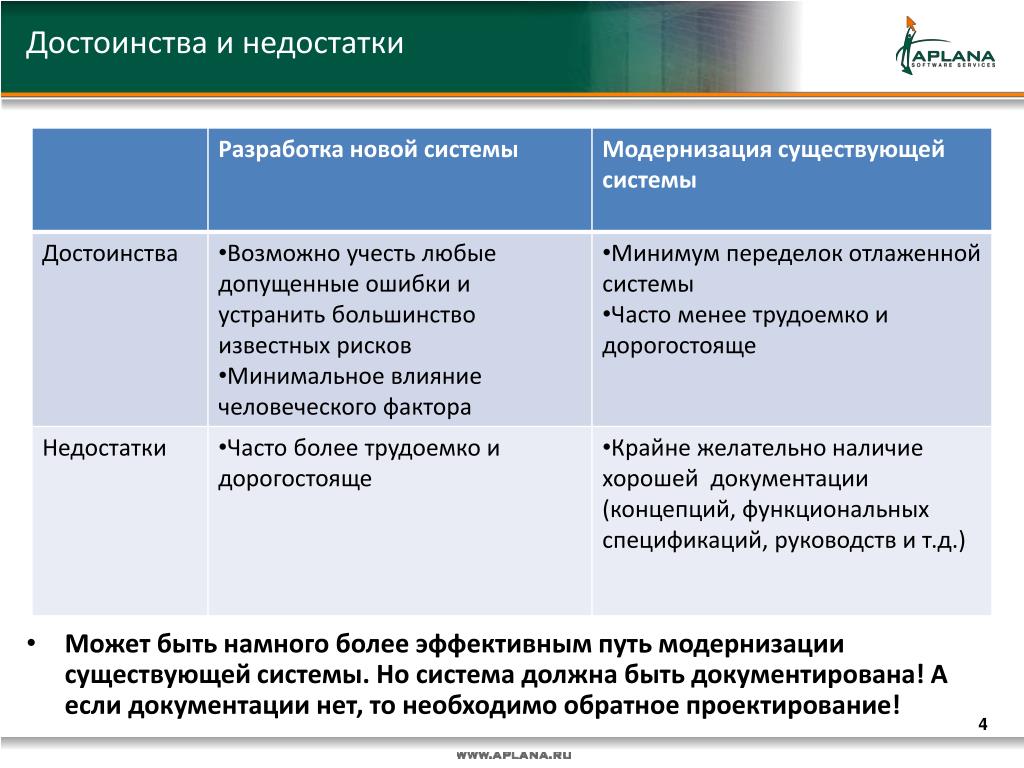 Достоинства и недостатки

APLANA
SOFTWARE SERVICES

| | Разработка новой системы | Модернизация существующей системы |
|---|---|---|
| Достоинства | •Возможно учесть любые допущенные ошибки и устранить большинство известных рисков •Минимальное влияние человеческого фактора | •Минимум переделок отлаженной системы •Часто менее трудоемко и дорогостояще |
| Недостатки | •Часто более трудоемко и дорогостояще | •Крайне желательно наличие хорошей документации (концепций, функциональных спецификаций, руководств и т.д.) |

• Может быть намного более эффективным путь модернизации существующей системы. Но система должна быть документирована! А если документации нет, то необходимо обратное проектирование!

4

WWW.APLANA.RU